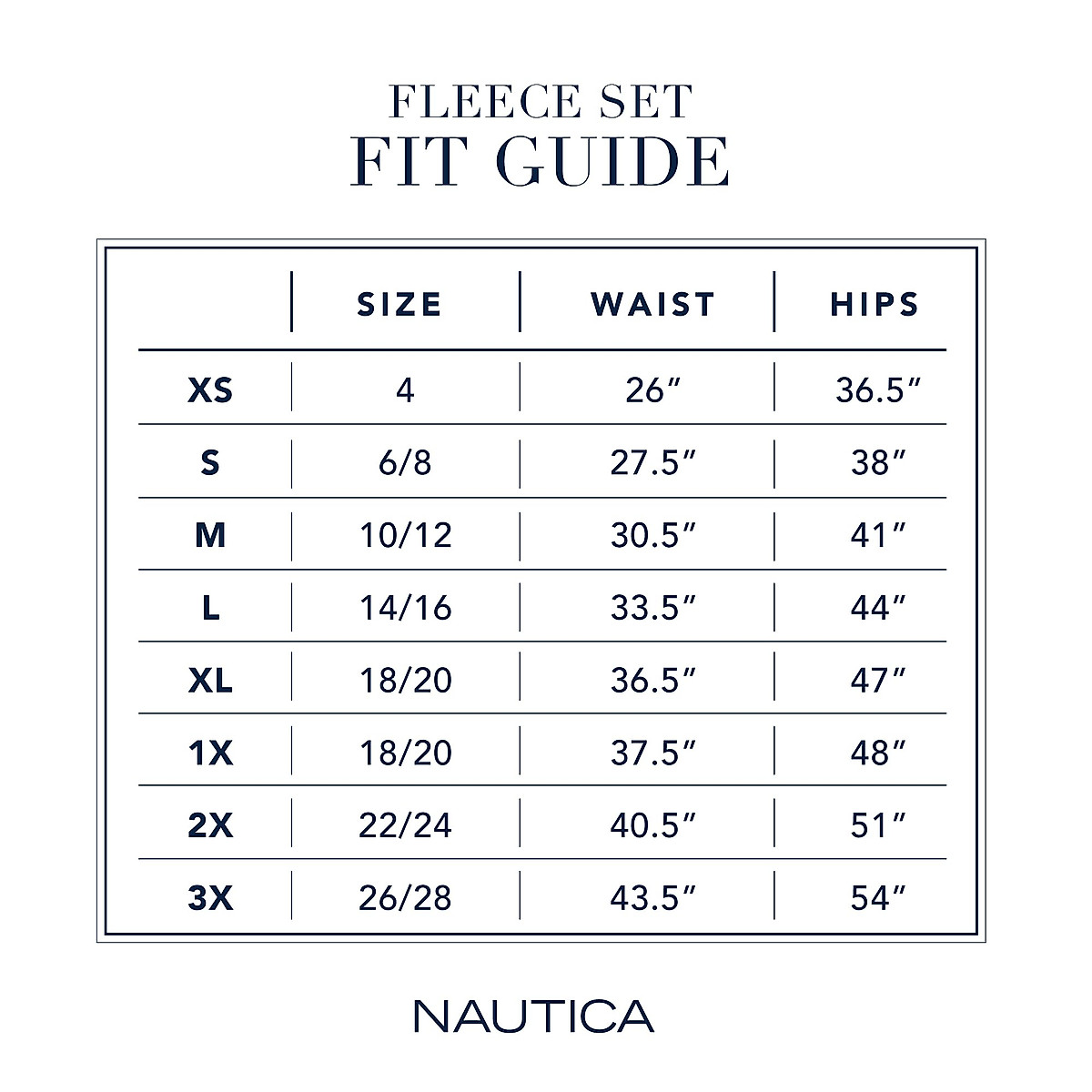 FLEECE SET
FIT GUIDE

|  | SIZE | WAIST | HIPS |
|---|---|---|---|
| XS | 4 | 26″ | 36.5″ |
| S | 6/8 | 27.5″ | 38″ |
| M | 10/12 | 30.5″ | 41″ |
| L | 14/16 | 33.5″ | 44″ |
| XL | 18/20 | 36.5″ | 47″ |
| 1X | 18/20 | 37.5″ | 48″ |
| 2X | 22/24 | 40.5″ | 51″ |
| 3X | 26/28 | 43.5″ | 54″ |

NAUTICA